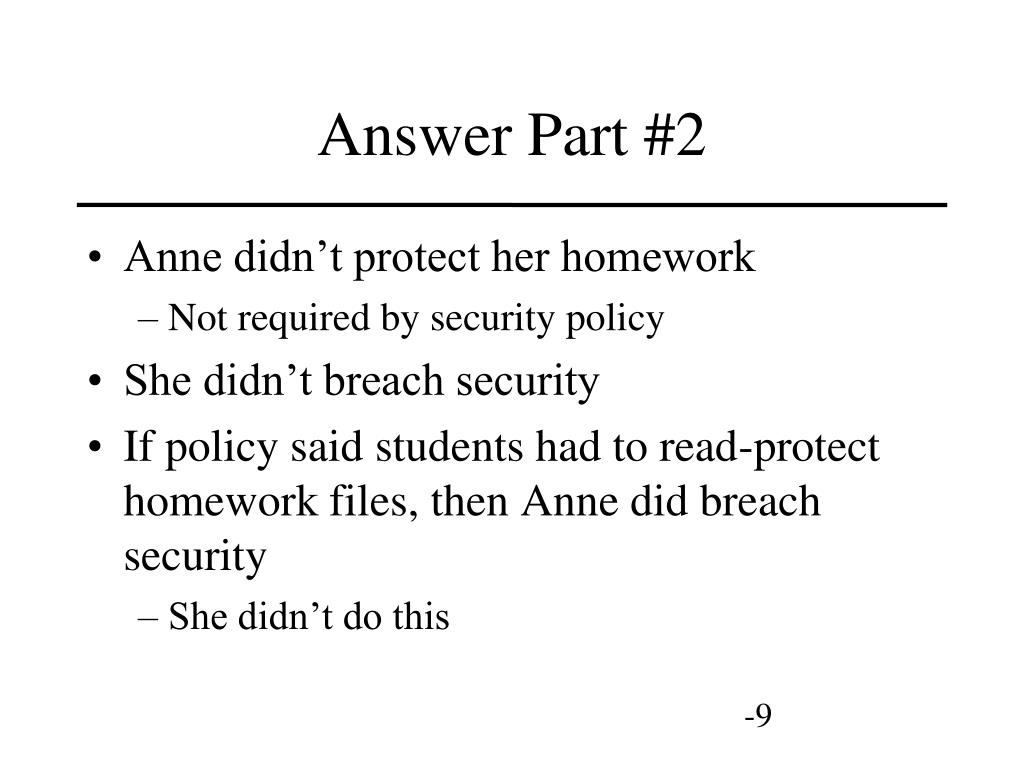 Answer Part #2

• Anne didn’t protect her homework
– Not required by security policy
• She didn’t breach security
• If policy said students had to read-protect homework files, then Anne did breach security
– She didn’t do this

-9